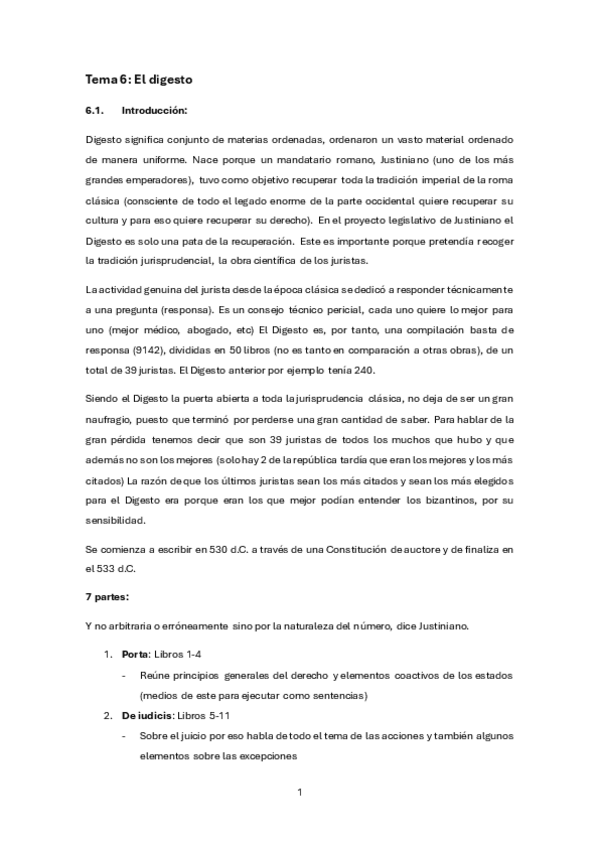 Tema 6: El digesto

6.1. Introducción:

Digesto significa conjunto de materias ordenadas, ordenaron un vasto material ordenado de manera uniforme. Nace porque un mandatario romano, Justiniano (uno de los más grandes emperadores), tuvo como objetivo recuperar toda la tradición imperial de la roma clásica (consciente de todo el legado enorme de la parte occidental quiere recuperar su cultura y para eso quiere recuperar su derecho). En el proyecto legislativo de Justiniano el Digesto es solo una pata de la recuperación. Este es importante porque pretendía recoger la tradición jurisprudencial, la obra científica de los juristas.

La actividad genuina del jurista desde la época clásica se dedicó a responder técnicamente a una pregunta (responsa). Es un consejo técnico pericial, cada uno quiere lo mejor para uno (mejor médico, abogado, etc) El Digesto es, por tanto, una compilación basta de responsa (9142), divididas en 50 libros (no es tanto en comparación a otras obras), de un total de 39 juristas. El Digesto anterior por ejemplo tenía 240.

Siendo el Digesto la puerta abierta a toda la jurisprudencia clásica, no deja de ser un gran naufragio, puesto que terminó por perderse una gran cantidad de saber. Para hablar de la gran pérdida tenemos decir que son 39 juristas de todos los muchos que hubo y que además no son los mejores (solo hay 2 de la república tardía que eran los mejores y los más citados) La razón de que los últimos juristas sean los más citados y sean los más elegidos para el Digesto era porque eran los que mejor podían entender los bizantinos, por su sensibilidad.

Se comienza a escribir en 530 d.C. a través de una Constitución de auctore y de finaliza en el 533 d.C.

7 partes:

Y no arbitraria o erróneamente sino por la naturaleza del número, dice Justiniano.

1. Porta: Libros 1-4
- Reúne principios generales del derecho y elementos coactivos de los estados (medios de este para ejecutar como sentencias)
2. De iudicis: Libros 5-11
- Sobre el juicio por eso habla de todo el tema de las acciones y también algunos elementos sobre las excepciones

1